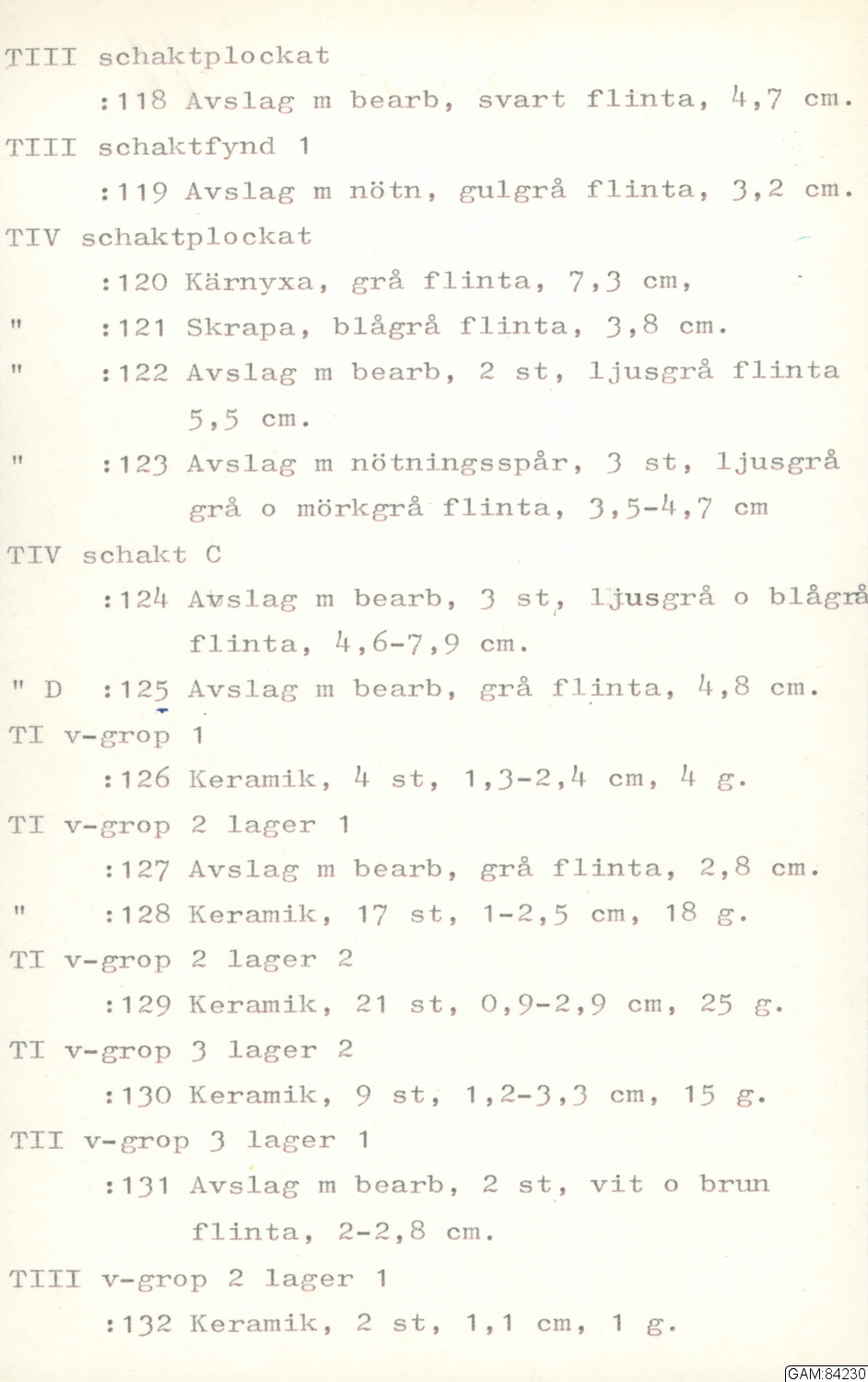 TIII schaktplockat
:118 Avslag m bearb, svart flinta, 4,7 cm.
TIII schaktfynd 1
:119 Avslag m nötn, gulgrå flinta, 3,2 cm.
TIV schaktplockat
:120 Kärnyxa, grå flinta, 7,3 cm,
" :121 Skrapa, blågrå flinta, 3,8 cm.
" :122 Avslag m bearb, 2 st, ljusgrå flinta 5,5 cm.
" :123 Avslag m nötningsspår, 3 st, ljusgrå grå o mörkgrå flinta, 3,5-4,7 cm
TIV schakt C
:124 Avslag m bearb, 3 st, ljusgrå o blågrå flinta, 4,6-7,9 cm.
" D :125 Avslag m bearb, grå flinta, 4,8 cm.
TI v-grop 1
:126 Keramik, 4 st, 1,3-2,4 cm, 4 g.
TI v-grop 2 lager 1
:127 Avslag m bearb, grå flinta, 2,8 cm.
" :128 Keramik, 17 st, 1-2,5 cm, 18 g.
TI v-grop 2 lager 2
:129 Keramik, 21 st, 0,9-2,9 cm, 25 g.
TI v-grop 3 lager 2
:130 Keramik, 9 st, 1,2-3,3 cm, 15 g.
TII v-grop 3 lager 1
:131 Avslag m bearb, 2 st, vit o brun flinta, 2-2,8 cm.
TIII v-grop 2 lager 1
:132 Keramik, 2 st, 1,1 cm, 1 g.

GAM:84230